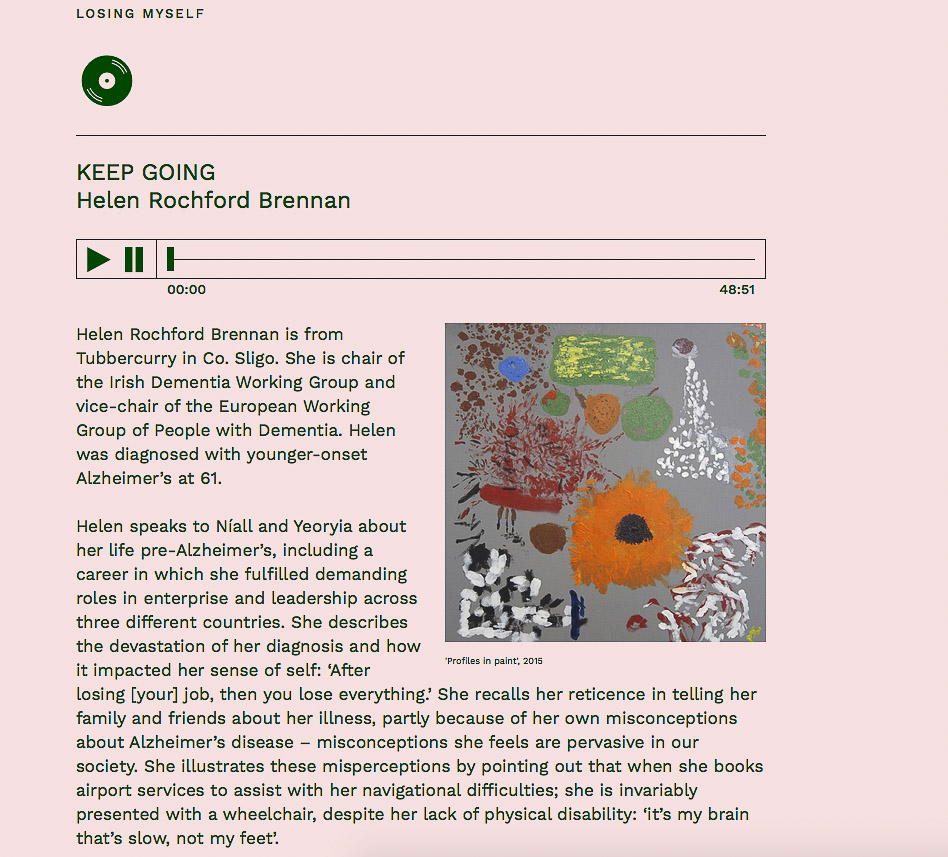 LOSING MYSELF

KEEP GOING
Helen Rochford Brennan

00:00

48:51

Helen Rochford Brennan is from Tubbercurry in Co. Sligo. She is chair of the Irish Dementia Working Group and vice-chair of the European Working Group of People with Dementia. Helen was diagnosed with younger-onset Alzheimer's at 61.

'Profiles in paint', 2015

Helen speaks to Níall and Yeoryia about her life pre-Alzheimer's, including a career in which she fulfilled demanding roles in enterprise and leadership across three different countries. She describes the devastation of her diagnosis and how it impacted her sense of self: 'After losing [your] job, then you lose everything.' She recalls her reticence in telling her family and friends about her illness, partly because of her own misconceptions about Alzheimer's disease – misconceptions she feels are pervasive in our society. She illustrates these misperceptions by pointing out that when she books airport services to assist with her navigational difficulties; she is invariably presented with a wheelchair, despite her lack of physical disability: 'it's my brain that's slow, not my feet'.